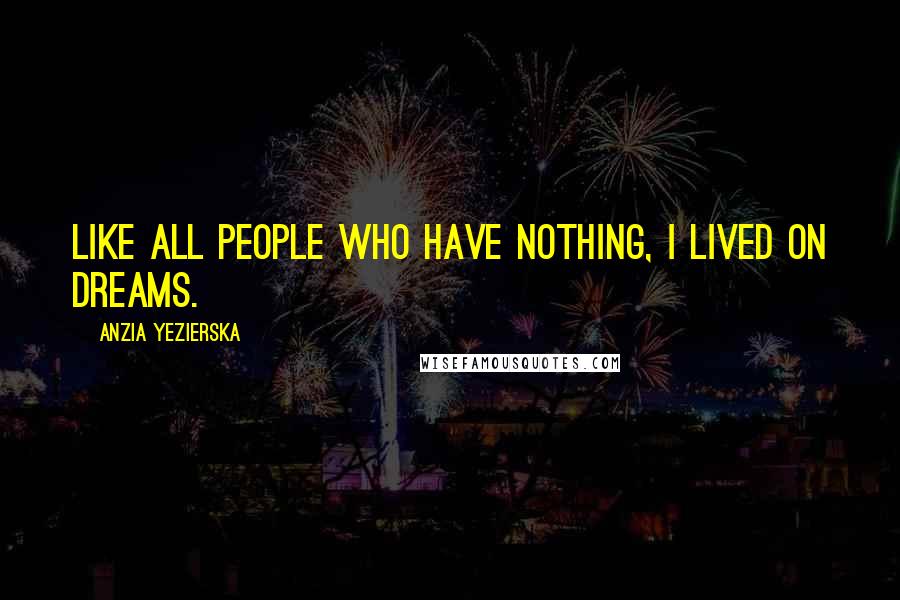 LIKE ALL PEOPLE WHO HAVE NOTHING, I LIVED ON DREAMS.

ANZIA YEZIERSKA

WISEFAMOUSQUOTES.COM